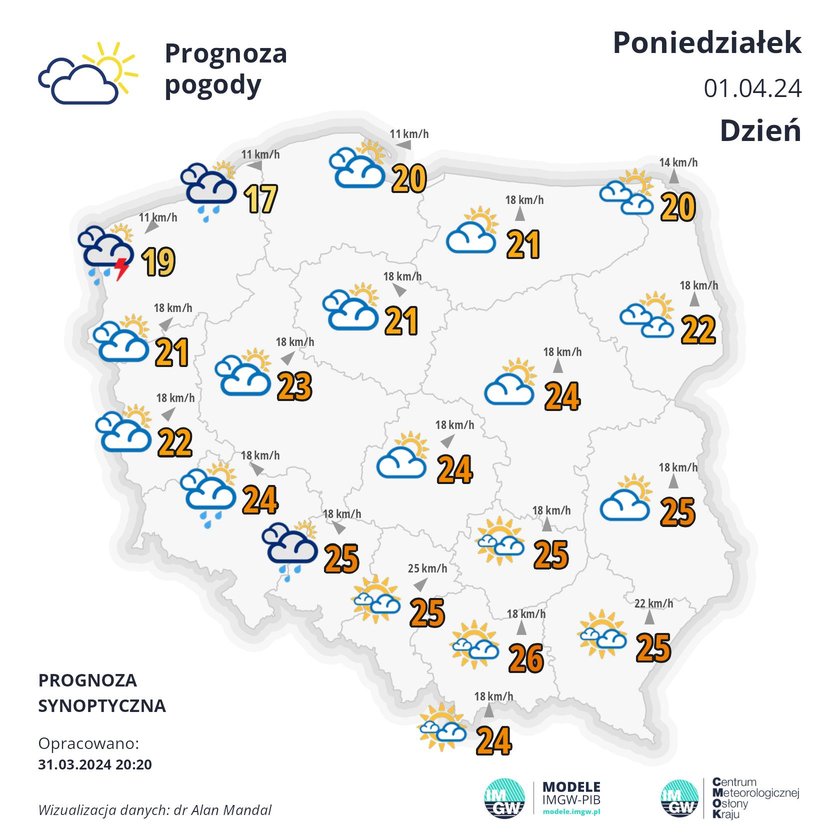 Prognoza pogody

Poniedziałek
01.04.24
Dzień

11 km/h
20

11 km/h
17

14 km/h
20

18 km/h
21

11 km/h
19

18 km/h
21

18 km/h
22

18 km/h
21

18 km/h
23

18 km/h
24

18 km/h
22

18 km/h
24

18 km/h
24

18 km/h
25

18 km/h
25

18 km/h
25

25 km/h
25

18 km/h
26

22 km/h
25

18 km/h
24

PROGNOZA
SYNOPTYCZNA

Opracowano:
31.03.2024 20:20

Wizualizacja danych: dr Alan Mandal

IMGW
MODELE
IMGW-PIB
modele.imgw.pl

IMGW
Centrum
Meteorologicznej
Osłony
Kraju